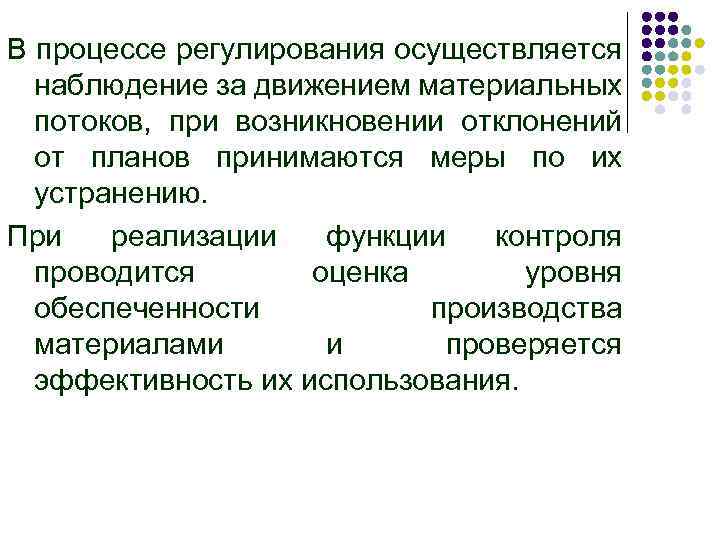 В процессе регулирования осуществляется наблюдение за движением материальных потоков, при возникновении отклонений от планов принимаются меры по их устранению.

При реализации функции контроля проводится оценка уровня обеспеченности производства материалами и проверяется эффективность их использования.